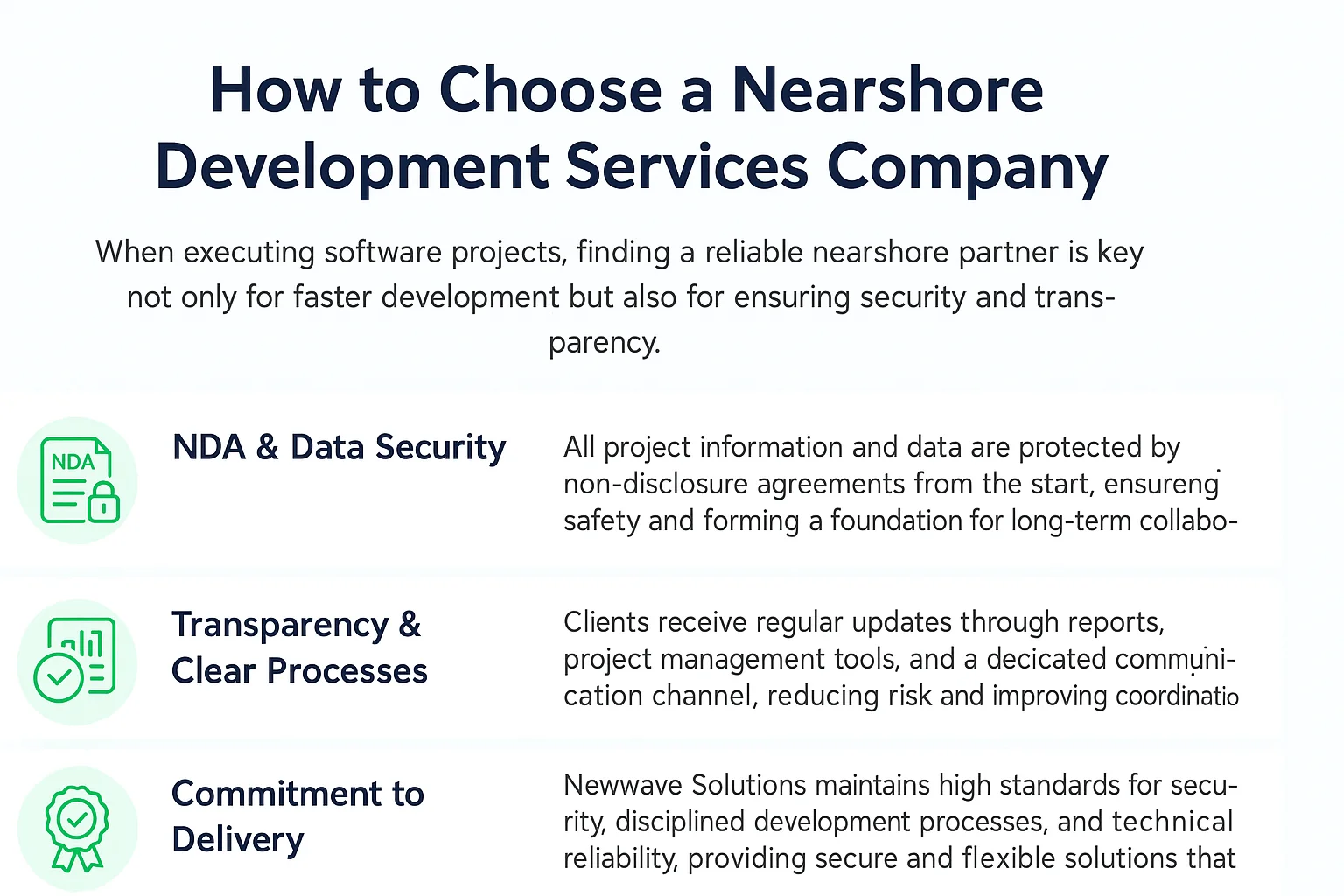 How to Choose a Nearshore Development Services Company

When executing software projects, finding a reliable nearshore partner is key not only for faster development but also for ensuring security and transparency.

NDA

NDA & Data Security

All project information and data are protected by non-disclosure agreements from the start, ensureng safety and forming a foundation for long-term collabo-

Transparency & Clear Processes

Clients receive regular updates through reports, project management tools, and a decicated communication channel, reducing risk and improving coordinatio

Commitment to Delivery

Newwave Solutions maintains high standards for security, disciplined development processes, and technical reliability, providing secure and flexible solutions that